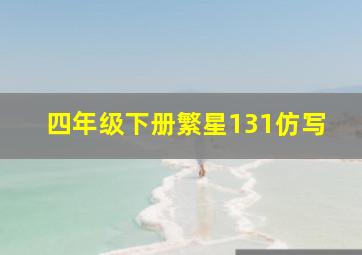 四年级下册繁星131仿写